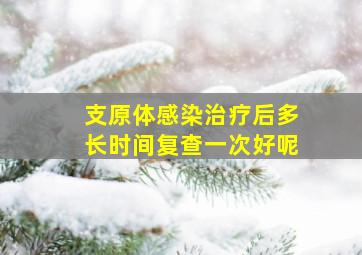 支原体感染治疗后多长时间复查一次好呢